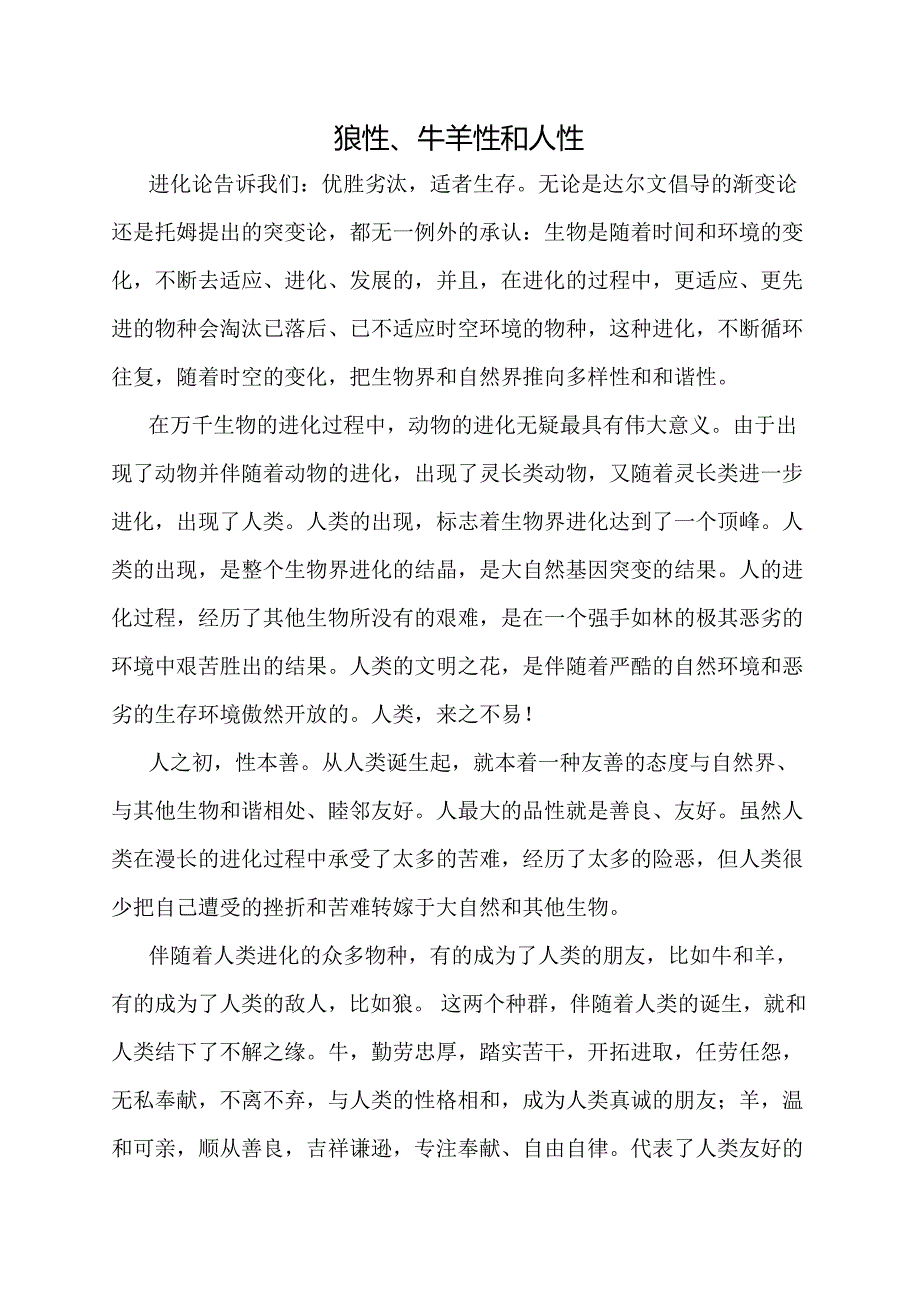 狼性、牛羊性和人性

进化论告诉我们：优胜劣汰，适者生存。无论是达尔文倡导的渐变论还是托姆提出的突变论，都无一例外的承认：生物是随着时间和环境的变化，不断去适应、进化、发展的，并且，在进化的过程中，更适应、更先进的物种会淘汰已落后、已不适应时空环境的物种，这种进化，不断循环往复，随着时空的变化，把生物界和自然界推向多样性和和谐性。

在万千生物的进化过程中，动物的进化无疑最具有伟大意义。由于出现了动物并伴随着动物的进化，出现了灵长类动物，又随着灵长类进一步进化，出现了人类。人类的出现，标志着生物界进化达到了一个顶峰。人类的出现，是整个生物界进化的结晶，是大自然基因突变的结果。人的进化过程，经历了其他生物所没有的艰难，是在一个强手如林的极其恶劣的环境中艰苦胜出的结果。人类的文明之花，是伴随着严酷的自然环境和恶劣的生存环境傲然开放的。人类，来之不易！

人之初，性本善。从人类诞生起，就本着一种友善的态度与自然界、与其他生物和谐相处、睦邻友好。人最大的品性就是善良、友好。虽然人类在漫长的进化过程中承受了太多的苦难，经历了太多的险恶，但人类很少把自己遭受的挫折和苦难转嫁于大自然和其他生物。

伴随着人类进化的众多物种，有的成为了人类的朋友，比如牛和羊，有的成为了人类的敌人，比如狼。 这两个种群，伴随着人类的诞生，就和人类结下了不解之缘。牛，勤劳忠厚，踏实苦干，开拓进取，任劳任怨，无私奉献，不离不弃，与人类的性格相和，成为人类真诚的朋友；羊，温和可亲，顺从善良，吉祥谦逊，专注奉献、自由自律。代表了人类友好的